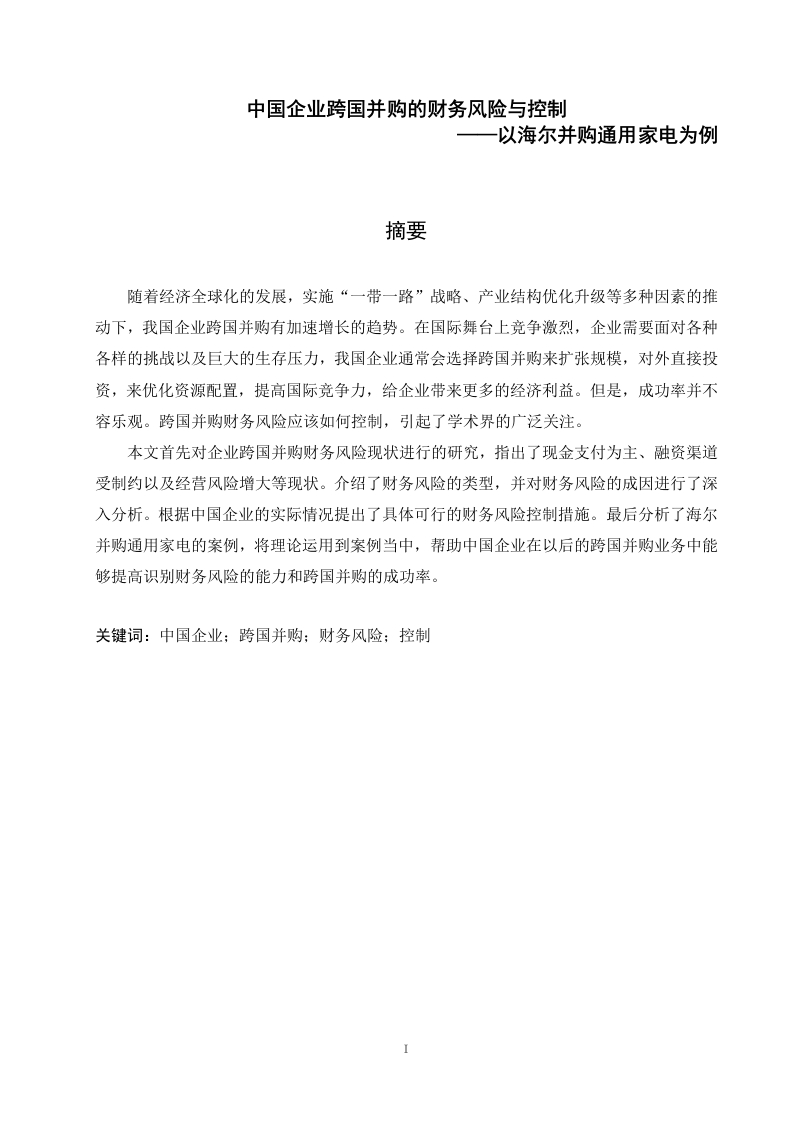 中国企业跨国并购的财务风险与控制
——以海尔并购通用家电为例

摘要

随着经济全球化的发展，实施“一带一路”战略、产业结构优化升级等多种因素的推动下，我国企业跨国并购有加速增长的趋势。在国际舞台上竞争激烈，企业需要面对各种各样的挑战以及巨大的生存压力，我国企业通常会选择跨国并购来扩张规模，对外直接投资，来优化资源配置，提高国际竞争力，给企业带来更多的经济利益。但是，成功率并不容乐观。跨国并购财务风险应该如何控制，引起了学术界的广泛关注。

本文首先对企业跨国并购财务风险现状进行的研究，指出了现金支付为主、融资渠道受制约以及经营风险增大等现状。介绍了财务风险的类型，并对财务风险的成因进行了深入分析。根据中国企业的实际情况提出了具体可行的财务风险控制措施。最后分析了海尔并购通用家电的案例，将理论运用到案例当中，帮助中国企业在以后的跨国并购业务中能够提高识别财务风险的能力和跨国并购的成功率。

关键词：中国企业；跨国并购；财务风险；控制

I